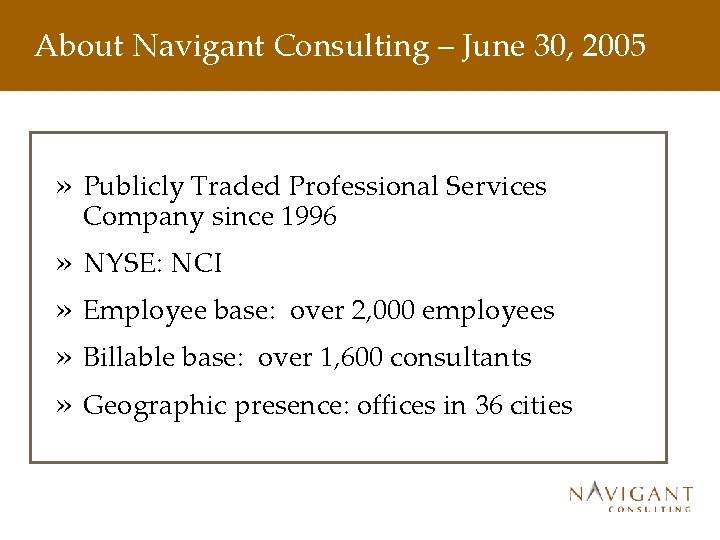 About Navigant Consulting – June 30, 2005

» Publicly Traded Professional Services Company since 1996

» NYSE: NCI

» Employee base: over 2,000 employees

» Billable base: over 1,600 consultants

» Geographic presence: offices in 36 cities

NAVIGANT
CONSULTING